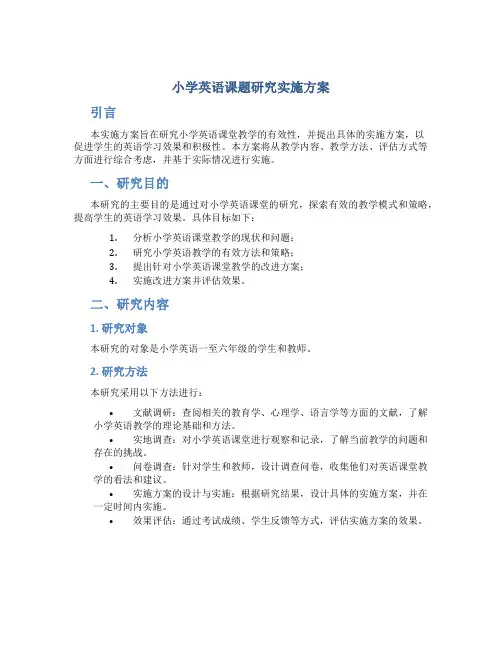 小学英语课题研究实施方案

引言

本实施方案旨在研究小学英语课堂教学的有效性，并提出具体的实施方案，以促进学生的英语学习效果和积极性。本方案将从教学内容、教学方法、评估方式等方面进行综合考虑，并基于实际情况进行实施。

一、研究目的

本研究的主要目的是通过对小学英语课堂的研究，探索有效的教学模式和策略，提高学生的英语学习效果。具体目标如下：

1. 分析小学英语课堂教学的现状和问题；
2. 研究小学英语教学的有效方法和策略；
3. 提出针对小学英语课堂教学的改进方案；
4. 实施改进方案并评估效果。

二、研究内容

1. 研究对象

本研究的对象是小学英语一至六年级的学生和教师。

2. 研究方法

本研究采用以下方法进行：

• 文献调研：查阅相关的教育学、心理学、语言学等方面的文献，了解小学英语教学的理论基础和方法。
• 实地调查：对小学英语课堂进行观察和记录，了解当前教学的问题和存在的挑战。
• 问卷调查：针对学生和教师，设计调查问卷，收集他们对英语课堂教学的看法和建议。
• 实施方案的设计与实施：根据研究结果，设计具体的实施方案，并在一定时间内实施。
• 效果评估：通过考试成绩、学生反馈等方式，评估实施方案的效果。